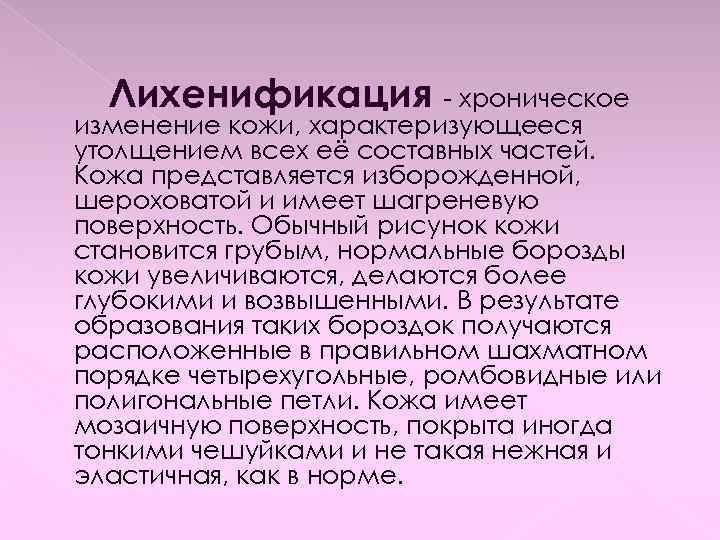 Лихенификация - хроническое изменение кожи, характеризующееся утолщением всех её составных частей. Кожа представляется изборожденной, шероховатой и имеет шагреневую поверхность. Обычный рисунок кожи становится грубым, нормальные борозды кожи увеличиваются, делаются более глубокими и возвышенными. В результате образования таких бороздок получаются расположенные в правильном шахматном порядке четырехугольные, ромбовидные или полигональные петли. Кожа имеет мозаичную поверхность, покрыта иногда тонкими чешуйками и не такая нежная и эластичная, как в норме.